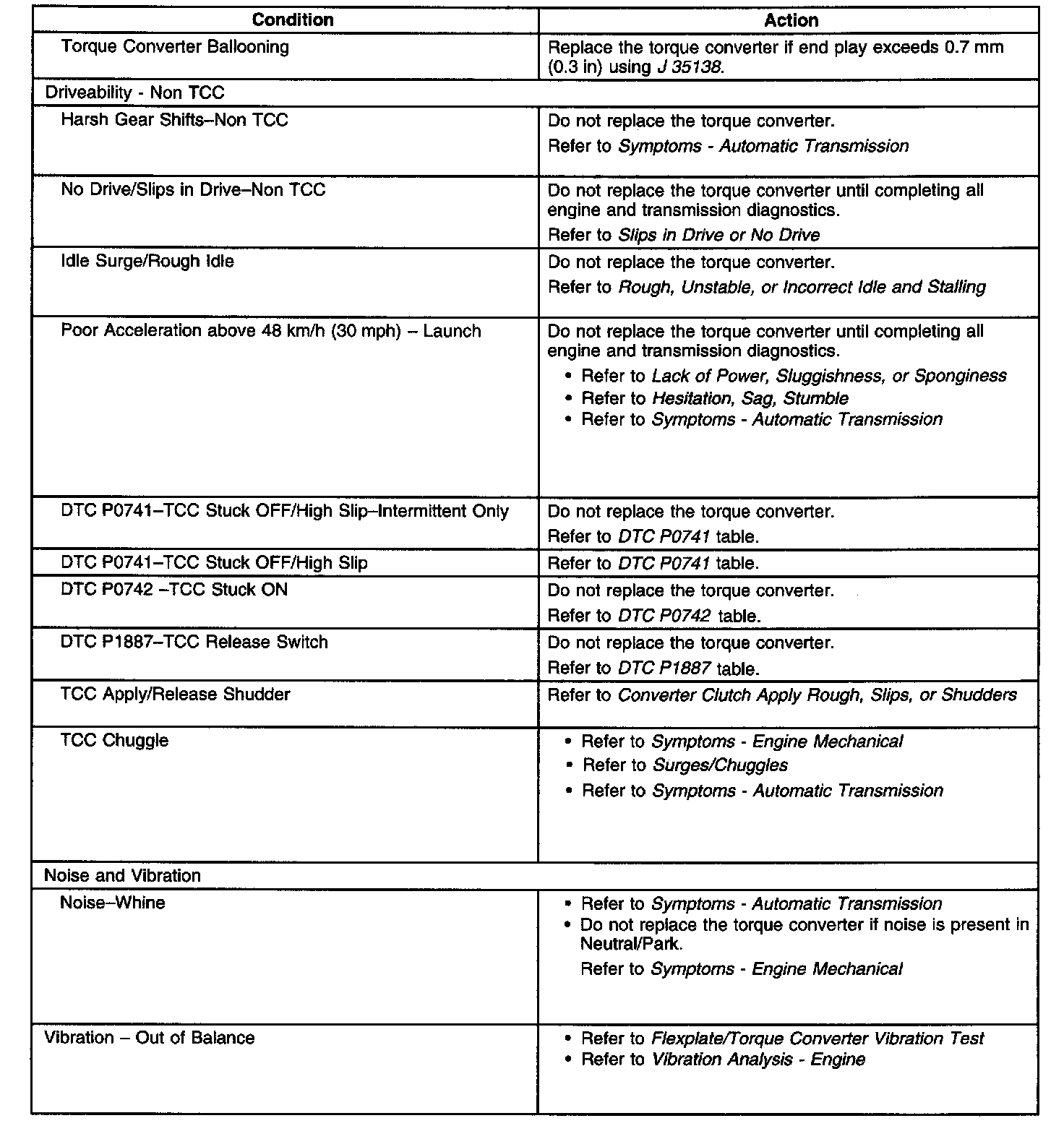 | Condition | Action |
|---|---|
| Torque Converter Ballooning | Replace the torque converter if end play exceeds 0.7 mm (0.3 in) using J 35138. |
| Driveability - Non TCC | |
| Harsh Gear Shifts–Non TCC | Do not replace the torque converter. Refer to Symptoms - Automatic Transmission |
| No Drive/Slips in Drive–Non TCC | Do not replace the torque converter until completing all engine and transmission diagnostics. Refer to Slips in Drive or No Drive |
| Idle Surge/Rough Idle | Do not replace the torque converter. Refer to Rough, Unstable, or Incorrect Idle and Stalling |
| Poor Acceleration above 48 km/h (30 mph) – Launch | Do not replace the torque converter until completing all engine and transmission diagnostics. • Refer to Lack of Power, Sluggishness, or Sponginess • Refer to Hesitation, Sag, Stumble • Refer to Symptoms - Automatic Transmission |
| DTC P0741–TCC Stuck OFF/High Slip–Intermittent Only | Do not replace the torque converter. Refer to DTC P0741 table. |
| DTC P0741–TCC Stuck OFF/High Slip | Refer to DTC P0741 table. |
| DTC P0742 –TCC Stuck ON | Do not replace the torque converter. Refer to DTC P0742 table. |
| DTC P1887–TCC Release Switch | Do not replace the torque converter. Refer to DTC P1887 table. |
| TCC Apply/Release Shudder | Refer to Converter Clutch Apply Rough, Slips, or Shudders |
| TCC Chuggle | • Refer to Symptoms - Engine Mechanical • Refer to Surges/Chuggles • Refer to Symptoms - Automatic Transmission |
| Noise and Vibration | |
| Noise–Whine | • Refer to Symptoms - Automatic Transmission • Do not replace the torque converter if noise is present in Neutral/Park. Refer to Symptoms - Engine Mechanical |
| Vibration – Out of Balance | • Refer to Flexplate/Torque Converter Vibration Test • Refer to Vibration Analysis - Engine |